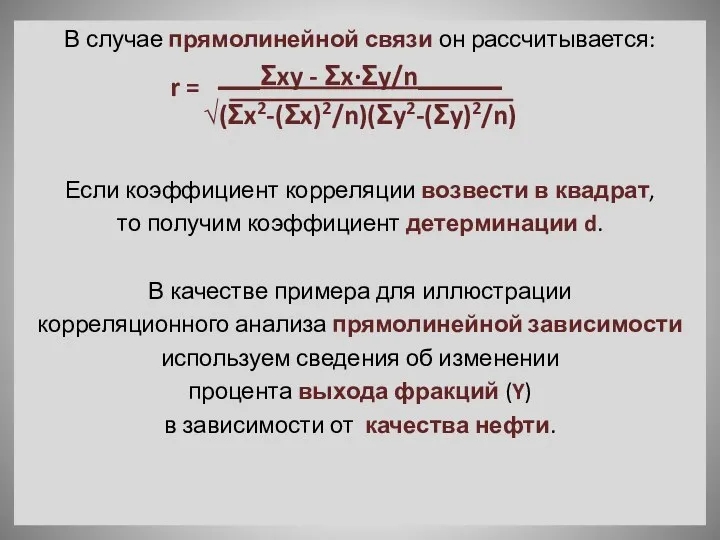 В случае прямолинейной связи он рассчитывается:

$r = \frac{\Sigma xy - \Sigma x \cdot \Sigma y/n}{\sqrt{(\Sigma x^2-(\Sigma x)^2/n)(\Sigma y^2-(\Sigma y)^2/n)}}$

Если коэффициент корреляции возвести в квадрат, то получим коэффициент детерминации d.

В качестве примера для иллюстрации корреляционного анализа прямолинейной зависимости используем сведения об изменении процента выхода фракций (Y) в зависимости от качества нефти.